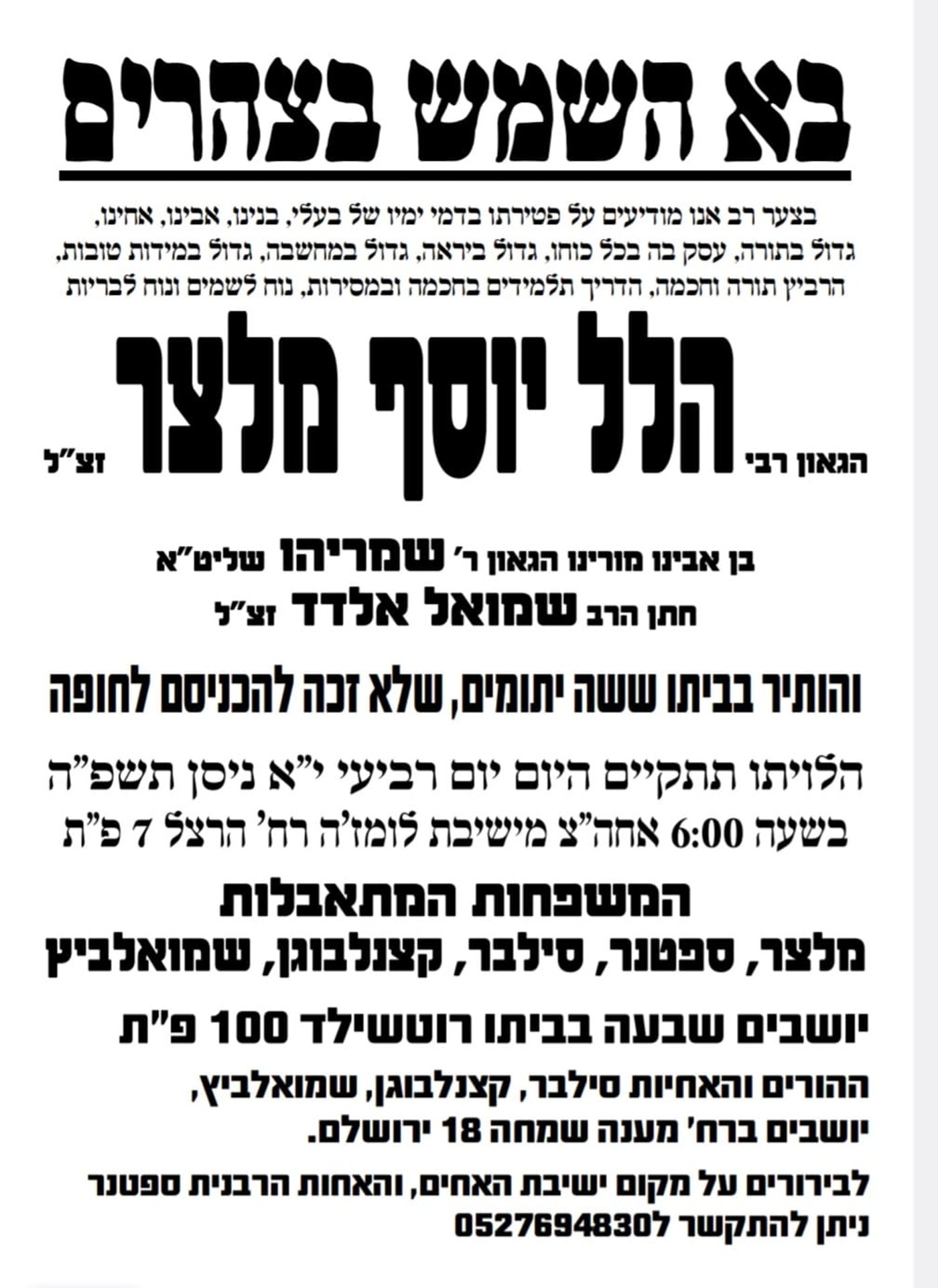 בא השמש בצהרים

בצער רב אנו מודיעים על פטירתו בדמי ימיו של בעלי, בנינו, אבינו, אחינו, גדול בתורה, עסק בה בכל כוחו, גדול ביראה, גדול במחשבה, גדול במידות טובות, הרביץ תורה וחכמה, הדריך תלמידים בחכמה ובמסירות, נוח לשמים ונוח לבריות

הגאון רבי הלל יוסף מלצר זצ"ל

בן אבינו מורינו הגאון ר' שמריהו שליט"א
חתן הרב שמואל אלדד זצ"ל

והותיר בביתו ששה יתומים, שלא זכה להכניסם לחופה

הלויתו תתקיים היום יום רביעי י"א ניסן תשפ"ה
בשעה 6:00 אחה"צ מישיבת לומז'ה רח' הרצל 7 פ"ת

המשפחות המתאבלות
מלצר, ספטנר, סילבר, קצנלבוגן, שמואלביץ

יושבים שבעה בביתו רוטשילד 100 פ"ת

ההורים והאחיות סילבר, קצנלבוגן, שמואלביץ,
יושבים ברח' מענה שמחה 18 ירושלם.

לבירורים על מקום ישיבת האחים, והאחות הרבנית ספטנר
ניתן להתקשר ל0527694830